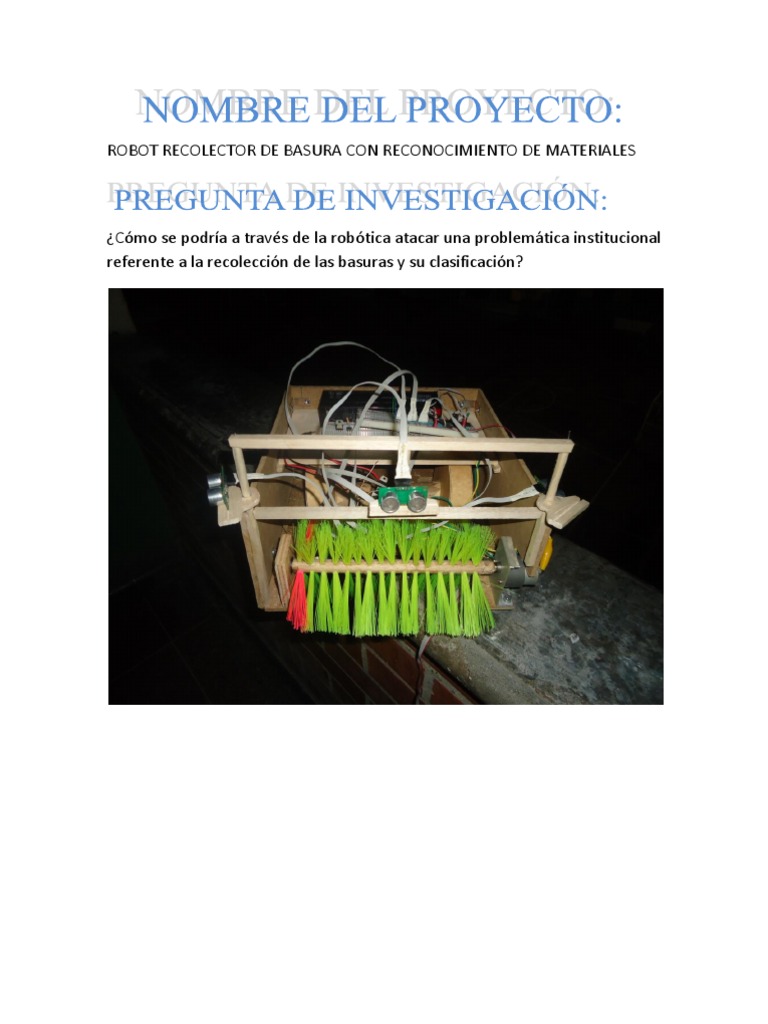 NOMBRE DEL PROYECTO:

ROBOT RECOLECTOR DE BASURA CON RECONOCIMIENTO DE MATERIALES

PREGUNTA DE INVESTIGACIÓN:

¿Cómo se podría a través de la robótica atacar una problemática institucional referente a la recolección de las basuras y su clasificación?